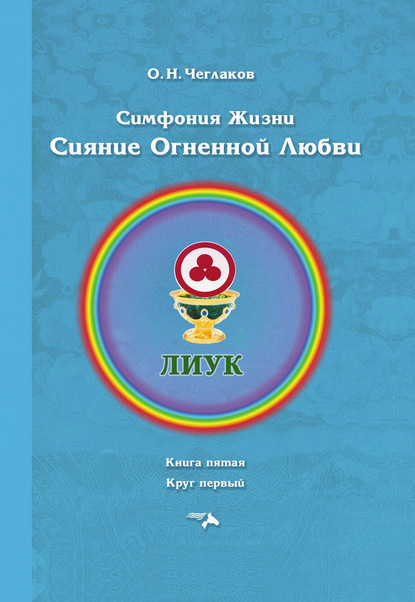 О. Н. Чеглаков

Симфония Жизни
Сияние Огненной Любви

ЛИУК

Книга пятая
Круг первый